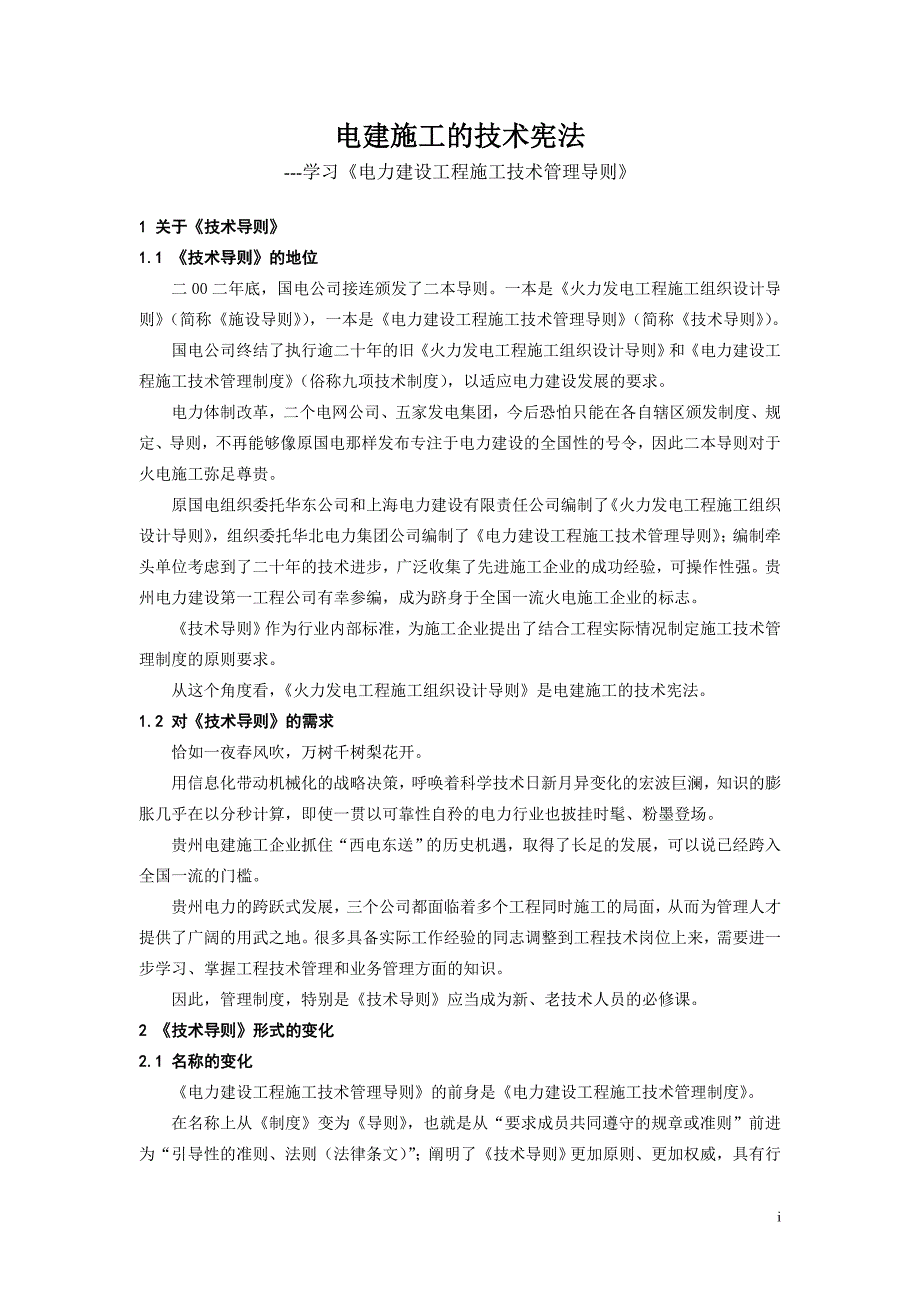 电建施工的技术宪法

---学习《电力建设工程施工技术管理导则》

1 关于《技术导则》

1.1 《技术导则》的地位

二00二年底，国电公司接连颁发了二本导则。一本是《火力发电工程施工组织设计导则》（简称《施设导则》），一本是《电力建设工程施工技术管理导则》（简称《技术导则》）。

国电公司终结了执行逾二十年的旧《火力发电工程施工组织设计导则》和《电力建设工程施工技术管理制度》（俗称九项技术制度），以适应电力建设发展的要求。

电力体制改革，二个电网公司、五家发电集团，今后恐怕只能在各自辖区颁发制度、规定、导则，不再能够像原国电那样发布专注于电力建设的全国性的号令，因此二本导则对于火电施工弥足尊贵。

原国电组织委托华东公司和上海电力建设有限责任公司编制了《火力发电工程施工组织设计导则》，组织委托华北电力集团公司编制了《电力建设工程施工技术管理导则》；编制牵头单位考虑到了二十年的技术进步，广泛收集了先进施工企业的成功经验，可操作性强。贵州电力建设第一工程公司有幸参编，成为跻身于全国一流火电施工企业的标志。

《技术导则》作为行业内部标准，为施工企业提出了结合工程实际情况制定施工技术管理制度的原则要求。

从这个角度看，《火力发电工程施工组织设计导则》是电建施工的技术宪法。

1.2 对《技术导则》的需求

恰如一夜春风吹，万树千树梨花开。

用信息化带动机械化的战略决策，呼唤着科学技术日新月异变化的宏波巨澜，知识的膨胀几乎在以分秒计算，即使一贯以可靠性自矜的电力行业也披挂时髦、粉墨登场。

贵州电建施工企业抓住“西电东送”的历史机遇，取得了长足的发展，可以说已经跨入全国一流的门槛。

贵州电力的跨跃式发展，三个公司都面临着多个工程同时施工的局面，从而为管理人才提供了广阔的用武之地。很多具备实际工作经验的同志调整到工程技术岗位上来，需要进一步学习、掌握工程技术管理和业务管理方面的知识。

因此，管理制度，特别是《技术导则》应当成为新、老技术人员的必修课。

2 《技术导则》形式的变化

2.1 名称的变化

《电力建设工程施工技术管理导则》的前身是《电力建设工程施工技术管理制度》。

在名称上从《制度》变为《导则》，也就是从“要求成员共同遵守的规章或准则”前进为“引导性的准则、法则（法律条文）”；阐明了《技术导则》更加原则、更加权威，具有行

i